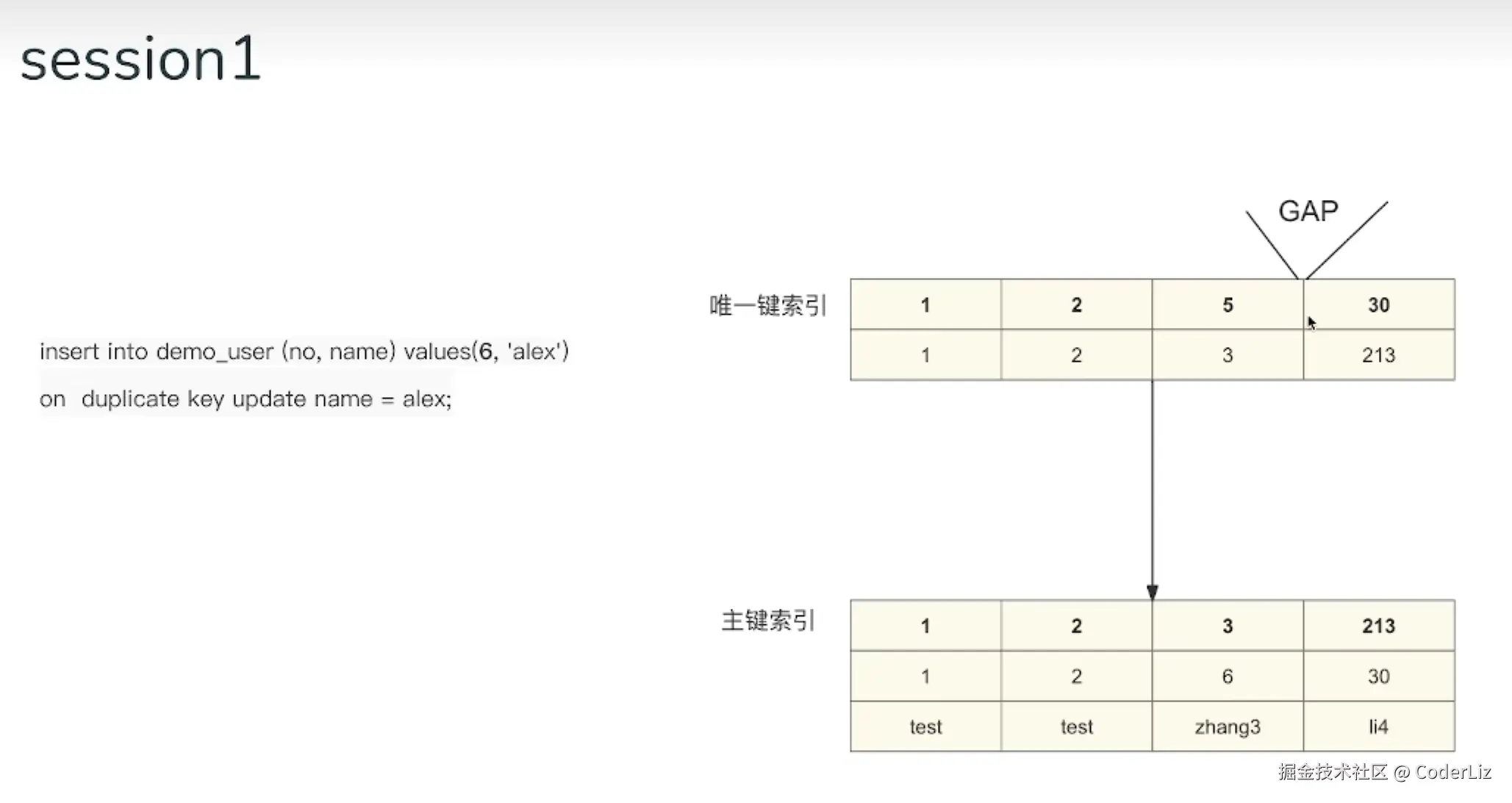 session1

insert into demo_user (no, name) values(6, 'alex')

on duplicate key update name = alex;

GAP

唯一键索引

| 1 | 2 | 5 | 30 |
|---|---|---|---|
| 1 | 2 | 3 | 213 |

主键索引

| 1 | 2 | 3 | 213 |
|---|---|---|---|
| 1 | 2 | 6 | 30 |
| test | test | zhang3 | li4 |

掘金技术社区 @ CoderLiz